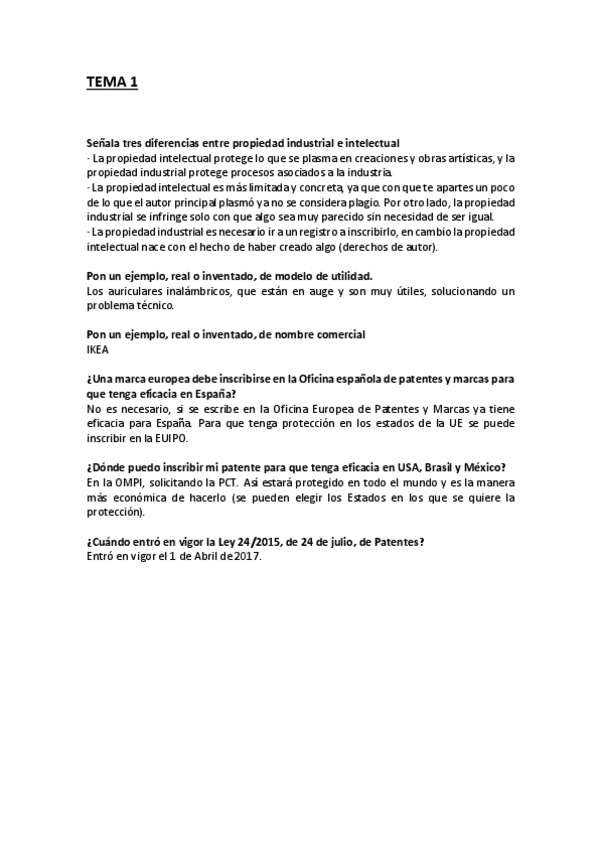 TEMA 1

Señala tres diferencias entre propiedad industrial e intelectual
· La propiedad intelectual protege lo que se plasma en creaciones y obras artísticas, y la propiedad industrial protege procesos asociados a la industria.
· La propiedad intelectual es más limitada y concreta, ya que con que te apartes un poco de lo que el autor principal plasmó ya no se considera plagio. Por otro lado, la propiedad industrial se infringe solo con que algo sea muy parecido sin necesidad de ser igual.
· La propiedad industrial es necesario ir a un registro a inscribirlo, en cambio la propiedad intelectual nace con el hecho de haber creado algo (derechos de autor).

Pon un ejemplo, real o inventado, de modelo de utilidad.
Los auriculares inalámbricos, que están en auge y son muy útiles, solucionando un problema técnico.

Pon un ejemplo, real o inventado, de nombre comercial
IKEA

¿Una marca europea debe inscribirse en la Oficina española de patentes y marcas para que tenga eficacia en España?
No es necesario, si se escribe en la Oficina Europea de Patentes y Marcas ya tiene eficacia para España. Para que tenga protección en los estados de la UE se puede inscribir en la EUIPO.

¿Dónde puedo inscribir mi patente para que tenga eficacia en USA, Brasil y México?
En la OMPI, solicitando la PCT. Así estará protegido en todo el mundo y es la manera más económica de hacerlo (se pueden elegir los Estados en los que se quiere la protección).

¿Cuándo entró en vigor la Ley 24/2015, de 24 de julio, de Patentes?
Entró en vigor el 1 de Abril de 2017.